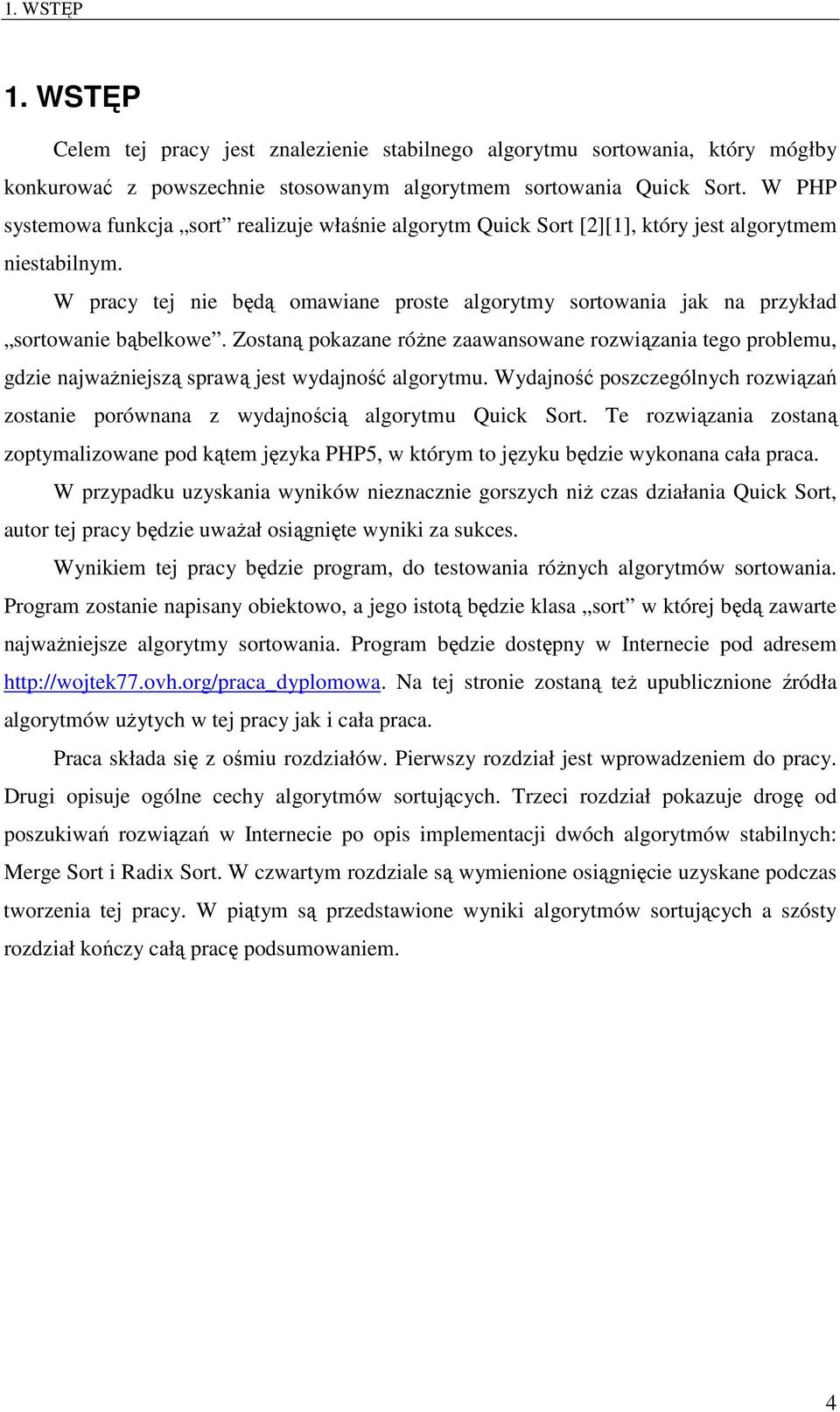 1. WSTĘP

1. WSTĘP

Celem tej pracy jest znalezienie stabilnego algorytmu sortowania, który mógłby konkurować z powszechnie stosowanym algorytmem sortowania Quick Sort. W PHP systemowa funkcja „sort” realizuje właśnie algorytm Quick Sort [2][1], który jest algorytmem niestabilnym.

W pracy tej nie będą omawiane proste algorytmy sortowania jak na przykład „sortowanie bąbelkowe”. Zostaną pokazane różne zaawansowane rozwiązania tego problemu, gdzie najważniejszą sprawą jest wydajność algorytmu. Wydajność poszczególnych rozwiązań zostanie porównana z wydajnością algorytmu Quick Sort. Te rozwiązania zostaną zoptymalizowane pod kątem języka PHP5, w którym to języku będzie wykonana cała praca.

W przypadku uzyskania wyników nieznacznie gorszych niż czas działania Quick Sort, autor tej pracy będzie uważał osiągnięte wyniki za sukces.

Wynikiem tej pracy będzie program, do testowania różnych algorytmów sortowania. Program zostanie napisany obiektowo, a jego istotą będzie klasa „sort” w której będą zawarte najważniejsze algorytmy sortowania. Program będzie dostępny w Internecie pod adresem http://wojtek77.ovh.org/praca_dyplomowa. Na tej stronie zostaną też upublicznione źródła algorytmów użytych w tej pracy jak i cała praca.

Praca składa się z ośmiu rozdziałów. Pierwszy rozdział jest wprowadzeniem do pracy. Drugi opisuje ogólne cechy algorytmów sortujących. Trzeci rozdział pokazuje drogę od poszukiwań rozwiązań w Internecie po opis implementacji dwóch algorytmów stabilnych: Merge Sort i Radix Sort. W czwartym rozdziale są wymienione osiągnięcie uzyskane podczas tworzenia tej pracy. W piątym są przedstawione wyniki algorytmów sortujących a szósty rozdział kończy całą pracę podsumowaniem.

4